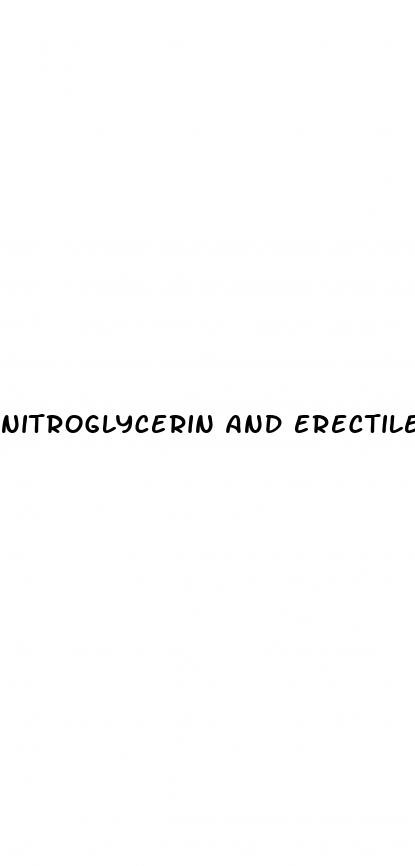 NITROGLYCERIN AND ERECTILE